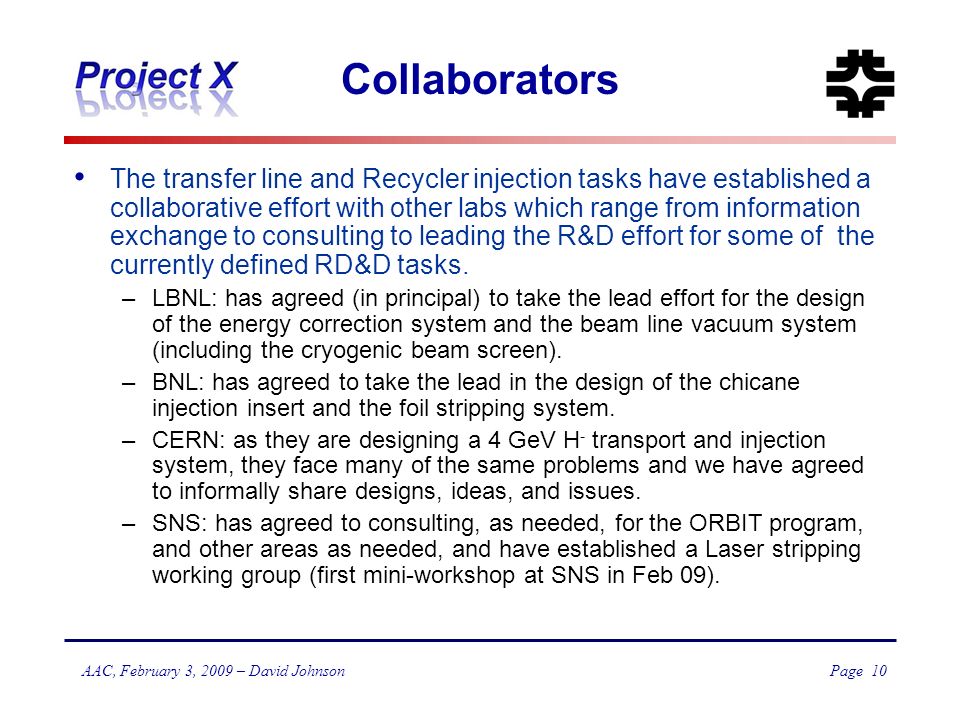 Project X

Collaborators

• The transfer line and Recycler injection tasks have established a collaborative effort with other labs which range from information exchange to consulting to leading the R&D effort for some of the currently defined RD&D tasks.

– LBNL: has agreed (in principal) to take the lead effort for the design of the energy correction system and the beam line vacuum system (including the cryogenic beam screen).

– BNL: has agreed to take the lead in the design of the chicane injection insert and the foil stripping system.

– CERN: as they are designing a 4 GeV $H^-$ transport and injection system, they face many of the same problems and we have agreed to informally share designs, ideas, and issues.

– SNS: has agreed to consulting, as needed, for the ORBIT program, and other areas as needed, and have established a Laser stripping working group (first mini-workshop at SNS in Feb 09).

AAC, February 3, 2009 – David Johnson

Page 10